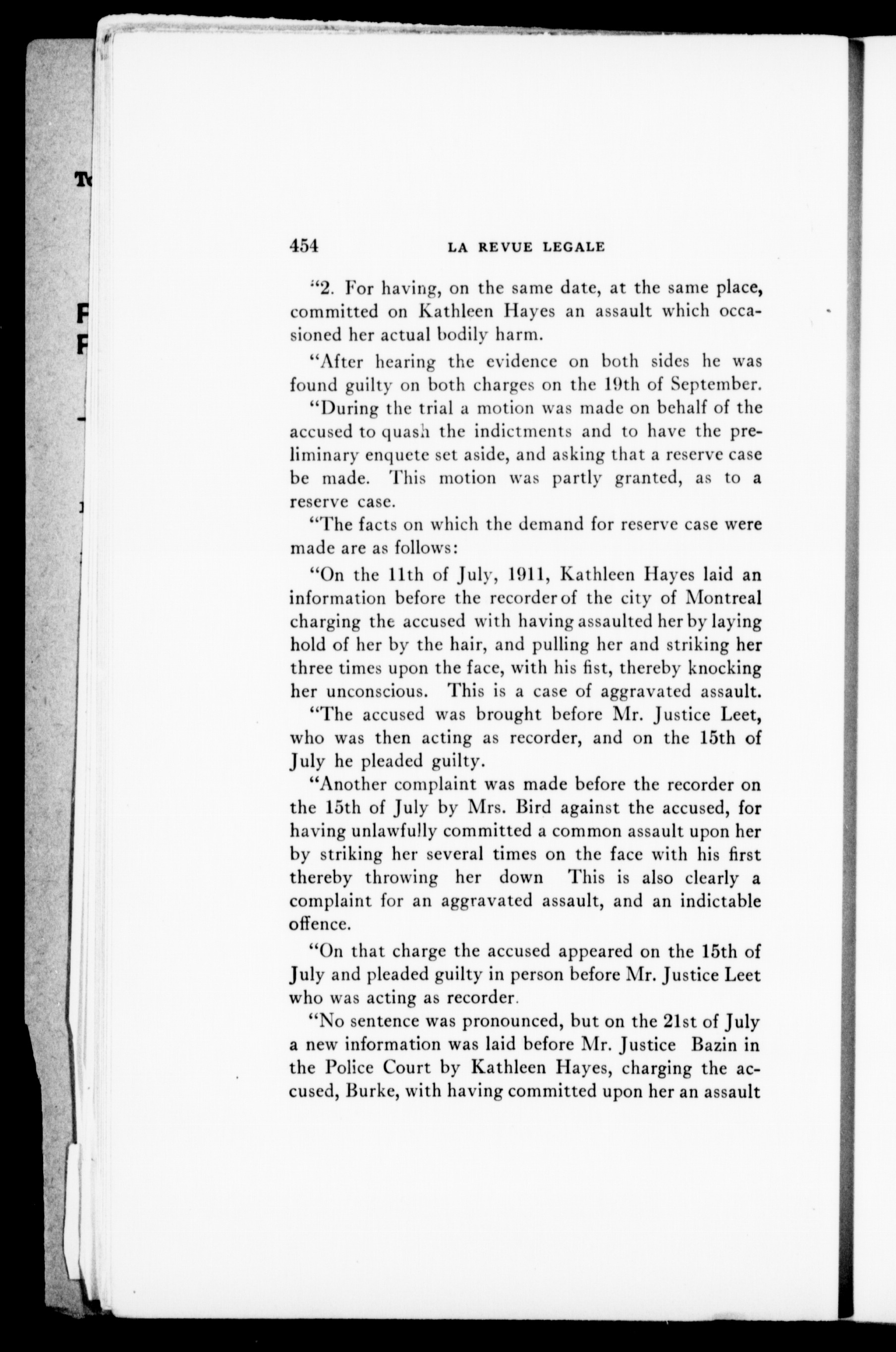 454 LA REVUE LEGALE

"2. For having, on the same date, at the same place, committed on Kathleen Hayes an assault which occasioned her actual bodily harm.

"After hearing the evidence on both sides he was found guilty on both charges on the 19th of September.

"During the trial a motion was made on behalf of the accused to quash the indictments and to have the preliminary enquete set aside, and asking that a reserve case be made. This motion was partly granted, as to a reserve case.

"The facts on which the demand for reserve case were made are as follows:

"On the 11th of July, 1911, Kathleen Hayes laid an information before the recorder of the city of Montreal charging the accused with having assaulted her by laying hold of her by the hair, and pulling her and striking her three times upon the face, with his fist, thereby knocking her unconscious. This is a case of aggravated assault.

"The accused was brought before Mr. Justice Leet, who was then acting as recorder, and on the 15th of July he pleaded guilty.

"Another complaint was made before the recorder on the 15th of July by Mrs. Bird against the accused, for having unlawfully committed a common assault upon her by striking her several times on the face with his first thereby throwing her down This is also clearly a complaint for an aggravated assault, and an indictable offence.

"On that charge the accused appeared on the 15th of July and pleaded guilty in person before Mr. Justice Leet who was acting as recorder.

"No sentence was pronounced, but on the 21st of July a new information was laid before Mr. Justice Bazin in the Police Court by Kathleen Hayes, charging the accused, Burke, with having committed upon her an assault